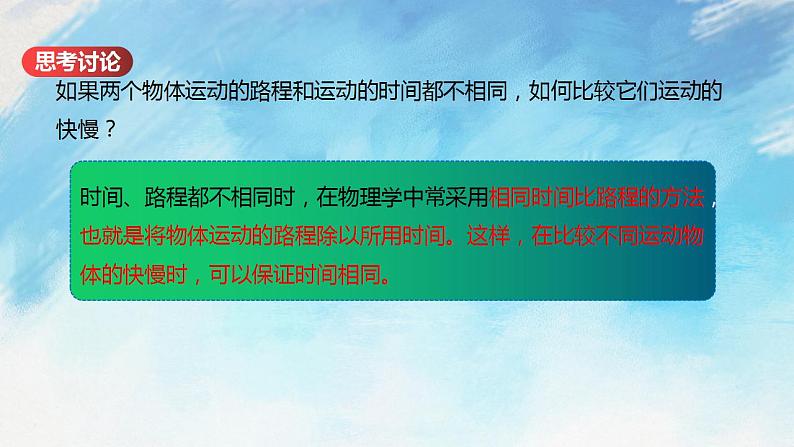 思考讨论

如果两个物体运动的路程和运动的时间都不相同，如何比较它们运动的快慢？

时间、路程都不相同时，在物理学中常采用相同时间比路程的方法，也就是将物体运动的路程除以所用时间。这样，在比较不同运动物体的快慢时，可以保证时间相同。